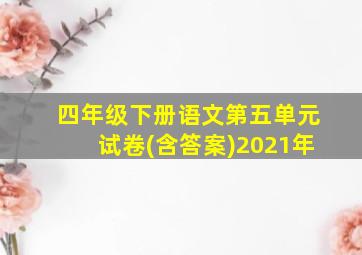 四年级下册语文第五单元试卷(含答案)2021年